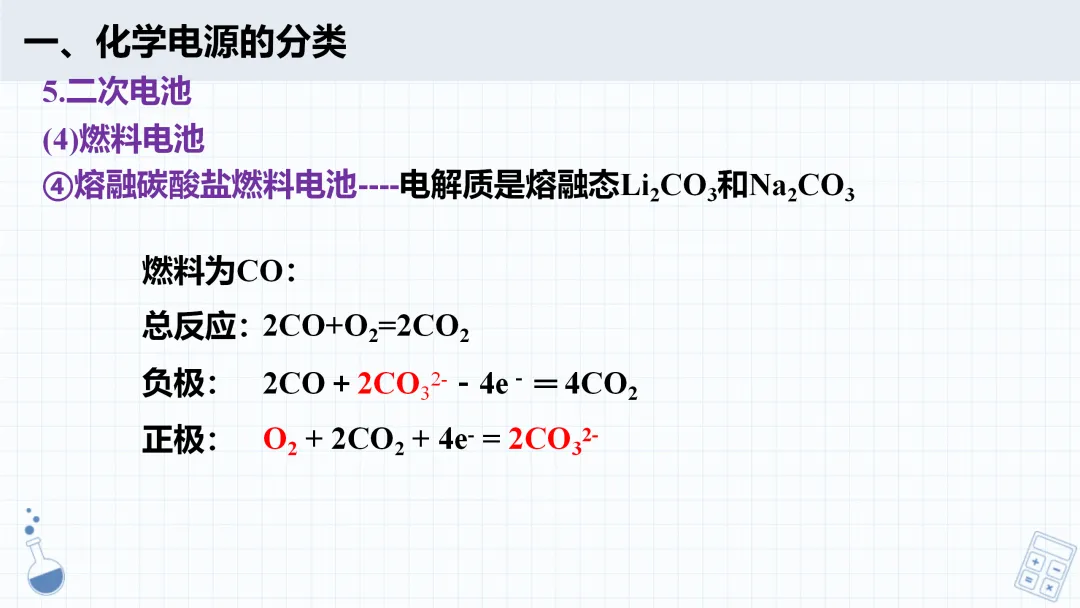 一、化学电源的分类

5.二次电池

(4)燃料电池

④熔融碳酸盐燃料电池----电解质是熔融态$Li_2CO_3$和$Na_2CO_3$

燃料为CO：

总反应：$2CO+O_2=2CO_2$

负极：$2CO + 2CO_3^{2-} - 4e^- = 4CO_2$

正极：$O_2 + 2CO_2 + 4e^- = 2CO_3^{2-}$